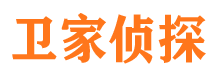 卫家侦探